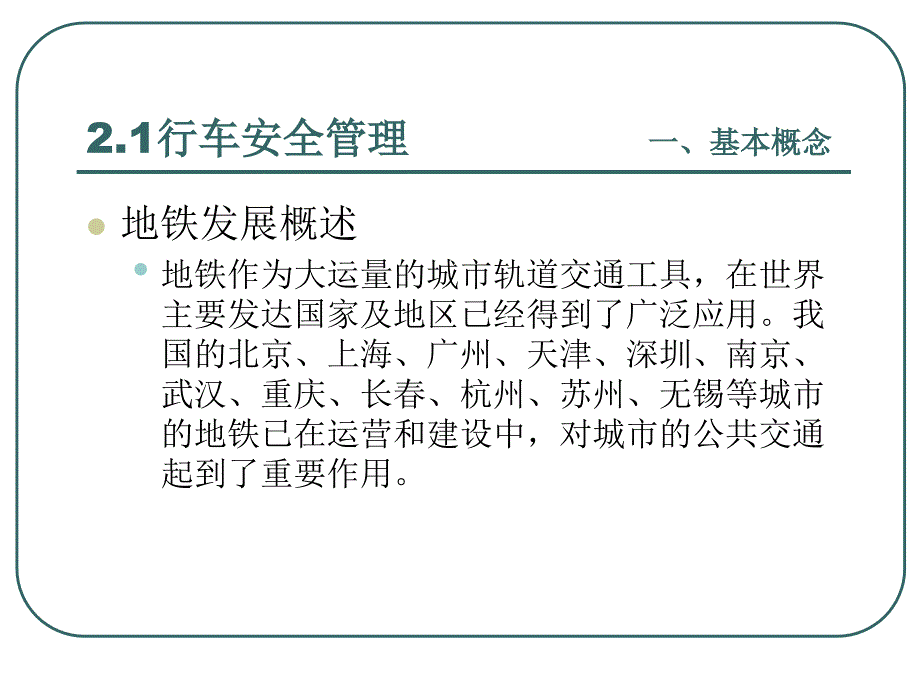 2.1行车安全管理 一、基本概念

地铁发展概述

地铁作为大运量的城市轨道交通工具，在世界主要发达国家及地区已经得到了广泛应用。我国的北京、上海、广州、天津、深圳、南京、武汉、重庆、长春、杭州、苏州、无锡等城市的地铁已在运营和建设中，对城市的公共交通起到了重要作用。